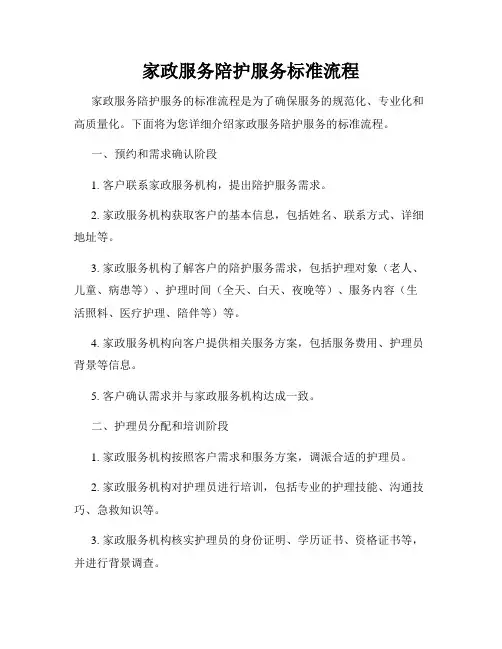 家政服务陪护服务标准流程

家政服务陪护服务的标准流程是为了确保服务的规范化、专业化和高质量化。下面将为您详细介绍家政服务陪护服务的标准流程。

一、预约和需求确认阶段

1. 客户联系家政服务机构，提出陪护服务需求。

2. 家政服务机构获取客户的基本信息，包括姓名、联系方式、详细地址等。

3. 家政服务机构了解客户的陪护服务需求，包括护理对象（老人、儿童、病患等）、护理时间（全天、白天、夜晚等）、服务内容（生活照料、医疗护理、陪伴等）等。

4. 家政服务机构向客户提供相关服务方案，包括服务费用、护理员背景等信息。

5. 客户确认需求并与家政服务机构达成一致。

二、护理员分配和培训阶段

1. 家政服务机构按照客户需求和服务方案，调派合适的护理员。

2. 家政服务机构对护理员进行培训，包括专业的护理技能、沟通技巧、急救知识等。

3. 家政服务机构核实护理员的身份证明、学历证书、资格证书等，并进行背景调查。